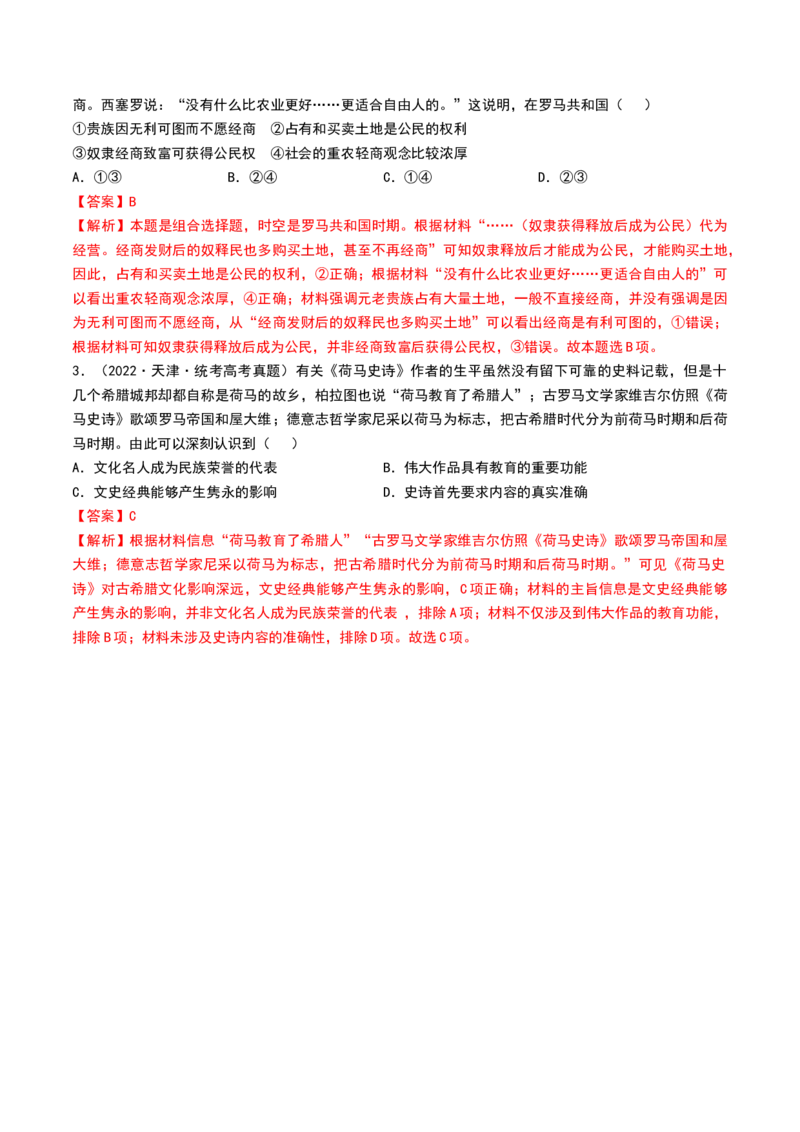 商。西塞罗说：“没有什么比农业更好……更适合自由人的。”这说明，在罗马共和国（　）

①贵族因无利可图而不愿经商　②占有和买卖土地是公民的权利

③奴隶经商致富可获得公民权　④社会的重农轻商观念比较浓厚

A.①③　B.②④　C.①④　D.②③

【答案】B

【解析】本题是组合选择题，时空是罗马共和国时期。根据材料“……（奴隶获得释放后成为公民）代为经营。经商发财后的奴释民也多购买土地，甚至不再经商”可知奴隶释放后才能成为公民，才能购买土地，因此，占有和买卖土地是公民的权利，②正确；根据材料“没有什么比农业更好……更适合自由人的”可以看出重农轻商观念浓厚，④正确；材料强调元老贵族占有大量土地，一般不直接经商，并没有强调是因为无利可图而不愿经商，从“经商发财后的奴释民也多购买土地”可以看出经商是有利可图的，①错误；根据材料可知奴隶获得释放后成为公民，并非经商致富后获得公民权，③错误。故本题选B项。

3.（2022·天津·统考高考真题）有关《荷马史诗》作者的生平虽然没有留下可靠的史料记载，但是十几个希腊城邦却都自称是荷马的故乡，柏拉图也说“荷马教育了希腊人”；古罗马文学家维吉尔仿照《荷马史诗》歌颂罗马帝国和屋大维；德意志哲学家尼采以荷马为标志，把古希腊时代分为前荷马时期和后荷马时期。由此可以深刻认识到（　）

A.文化名人成为民族荣誉的代表　B.伟大作品具有教育的重要功能

C.文史经典能够产生隽永的影响　D.史诗首先要求内容的真实准确

【答案】C

【解析】根据材料信息“荷马教育了希腊人”“古罗马文学家维吉尔仿照《荷马史诗》歌颂罗马帝国和屋大维；德意志哲学家尼采以荷马为标志，把古希腊时代分为前荷马时期和后荷马时期。”可见《荷马史诗》对古希腊文化影响深远，文史经典能够产生隽永的影响，C项正确；材料的主旨信息是文史经典能够产生隽永的影响，并非文化名人成为民族荣誉的代表，排除A项；材料不仅涉及到伟大作品的教育功能，排除B项；材料未涉及史诗内容的准确性，排除D项。故选C项。